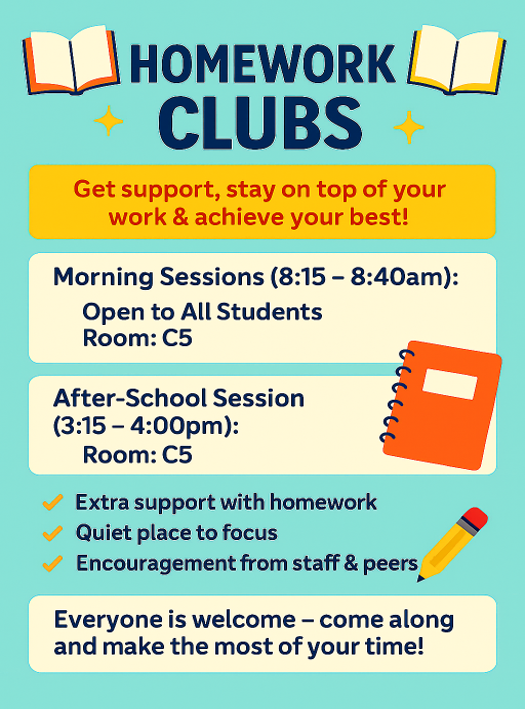 HOMEWORK CLUBS

Get support, stay on top of your work & achieve your best!

Morning Sessions (8:15 – 8:40am):
Open to All Students
Room: C5

After-School Session (3:15 – 4:00pm):
Room: C5

✓ Extra support with homework
✓ Quiet place to focus
✓ Encouragement from staff & peers

Everyone is welcome – come along and make the most of your time!